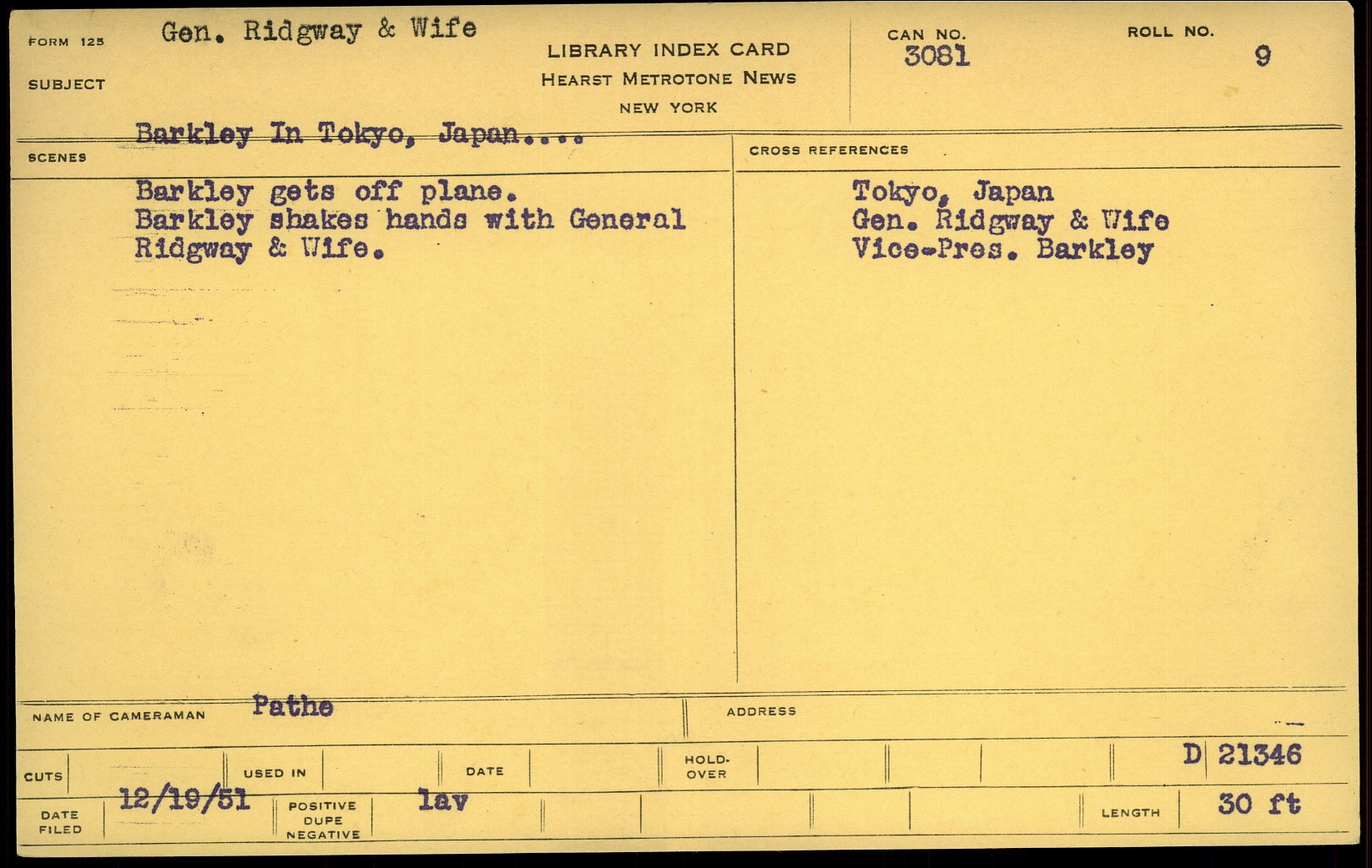 FORM 125 Gen. Ridgway & Wife

SUBJECT

LIBRARY INDEX CARD
HEARST METROTONE NEWS
NEW YORK

CAN NO.
3081

ROLL NO.
9

Barkley In Tokyo, Japan....

SCENES

Barkley gets off plane.
Barkley shakes hands with General Ridgway & Wife.

CROSS REFERENCES

Tokyo, Japan
Gen. Ridgway & Wife
Vice-Pres. Barkley

NAME OF CAMERAMAN Pathe

ADDRESS

CUTS

USED IN

DATE

HOLD-OVER

D 21346

DATE FILED 12/19/51

POSITIVE DUPE NEGATIVE lav

LENGTH 30 ft